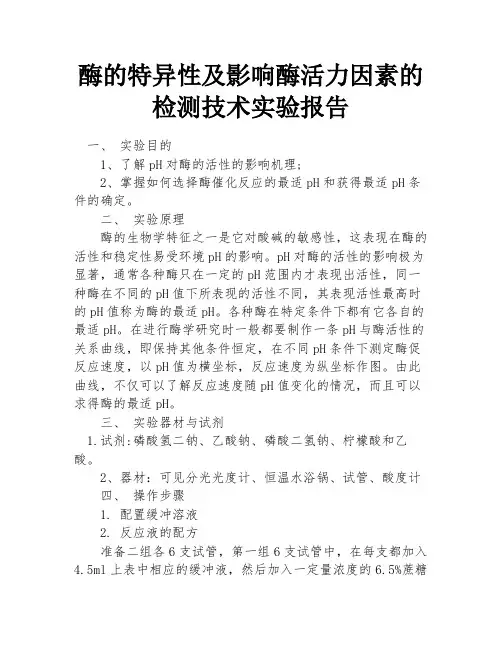 酶的特异性及影响酶活力因素的检测技术实验报告

一、 实验目的

1、了解pH对酶的活性的影响机理；

2、掌握如何选择酶催化反应的最适pH和获得最适pH条件的确定。

二、 实验原理

酶的生物学特征之一是它对酸碱的敏感性，这表现在酶的活性和稳定性易受环境pH的影响。pH对酶的活性的影响极为显著，通常各种酶只在一定的pH范围内才表现出活性，同一种酶在不同的pH值下所表现的活性不同，其表现活性最高时的pH值称为酶的最适pH。各种酶在特定条件下都有它各自的最适pH。在进行酶学研究时一般都要制作一条pH与酶活性的关系曲线，即保持其他条件恒定，在不同pH条件下测定酶促反应速度，以pH值为横坐标，反应速度为纵坐标作图。由此曲线，不仅可以了解反应速度随pH值变化的情况，而且可以求得酶的最适pH。

三、 实验器材与试剂

1.试剂:磷酸氢二钠、乙酸钠、磷酸二氢钠、柠檬酸和乙酸。

2、器材：可见分光光度计、恒温水浴锅、试管、酸度计

四、 操作步骤

1. 配置缓冲溶液

2. 反应液的配方

准备二组各6支试管，第一组6支试管中，在每支都加入4.5ml上表中相应的缓冲液，然后加入一定量浓度的6.5%蔗糖